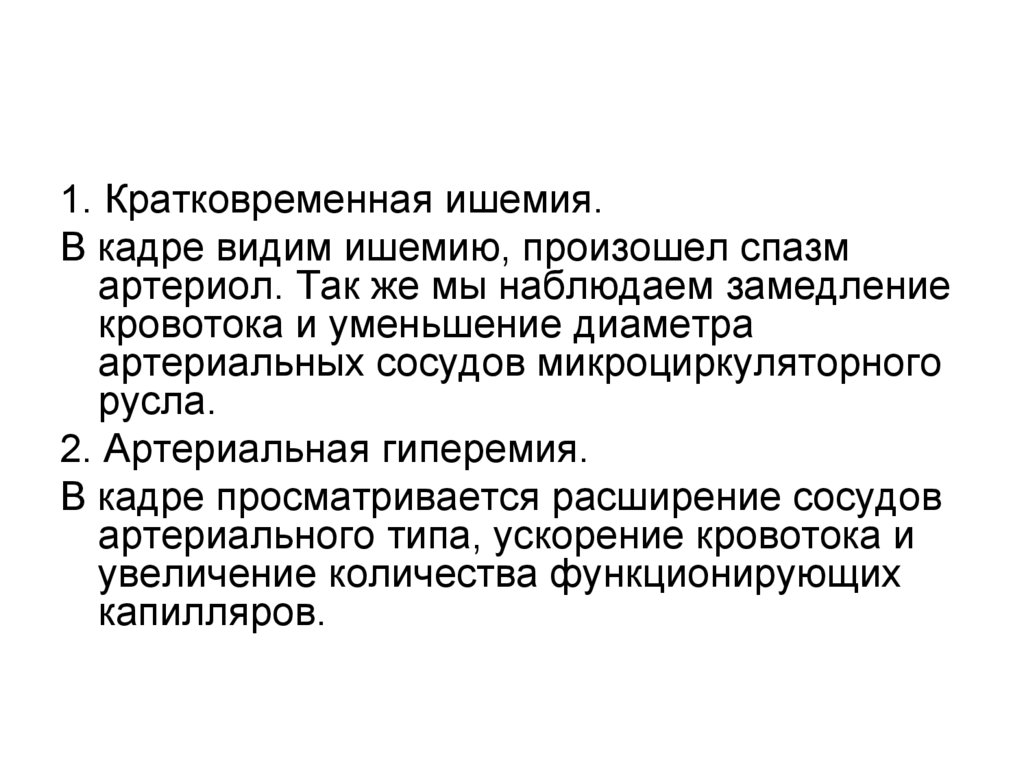 1. Кратковременная ишемия.

В кадре видим ишемию, произошел спазм артериол. Так же мы наблюдаем замедление кровотока и уменьшение диаметра артериальных сосудов микроциркуляторного русла.

2. Артериальная гиперемия.

В кадре просматривается расширение сосудов артериального типа, ускорение кровотока и увеличение количества функционирующих капилляров.